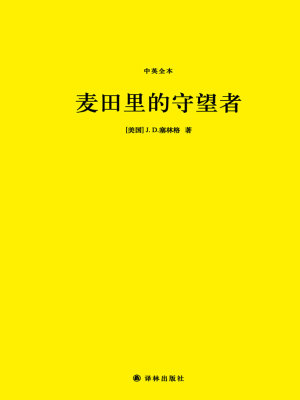 中英全本

麦田里的守望者

[美国] J. D.塞林格 著

译林出版社